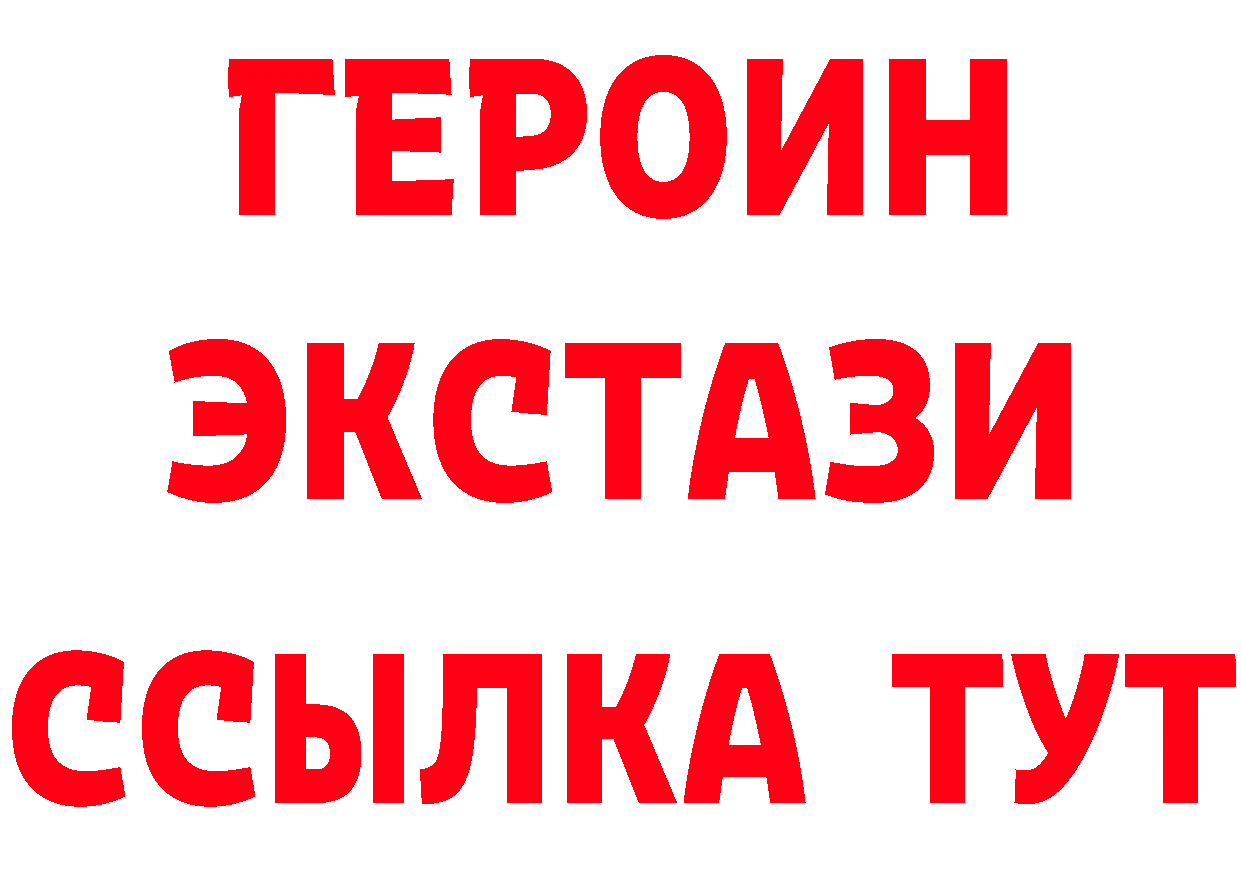 ГЕРОИН ЭКСТАЗИ ССЫЛКА ТУТ